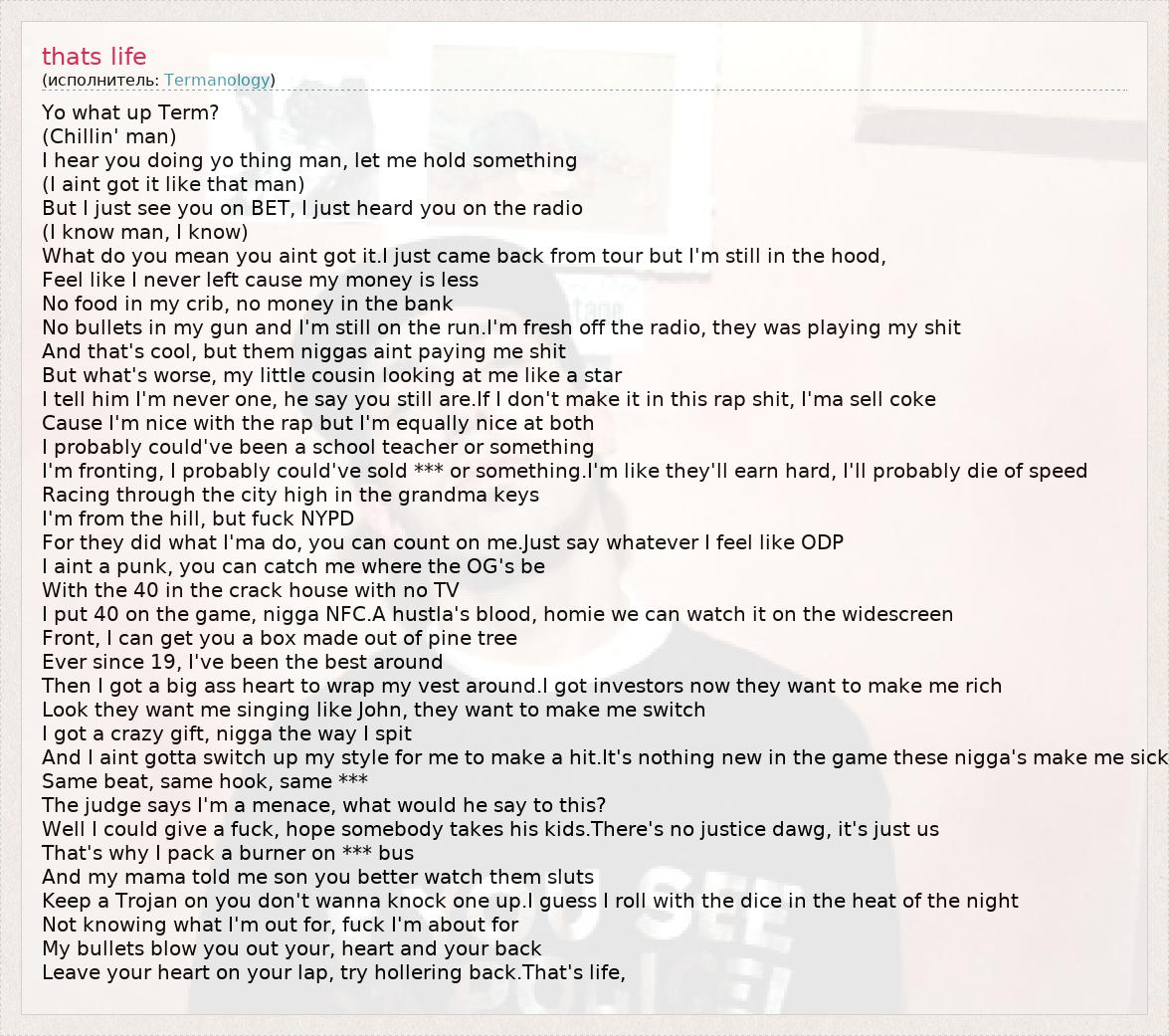 thats life
(исполнитель: Termanology)

Yo what up Term?
(Chillin' man)
I hear you doing yo thing man, let me hold something
(I aint got it like that man)
But I just see you on BET, I just heard you on the radio
(I know man, I know)
What do you mean you aint got it.I just came back from tour but I'm still in the hood,
Feel like I never left cause my money is less
No food in my crib, no money in the bank
No bullets in my gun and I'm still on the run.I'm fresh off the radio, they was playing my shit
And that's cool, but them niggas aint paying me shit
But what's worse, my little cousin looking at me like a star
I tell him I'm never one, he say you still are.If I don't make it in this rap shit, I'ma sell coke
Cause I'm nice with the rap but I'm equally nice at both
I probably could've been a school teacher or something
I'm fronting, I probably could've sold *** or something.I'm like they'll earn hard, I'll probably die of speed
Racing through the city high in the grandma keys
I'm from the hill, but fuck NYPD
For they did what I'ma do, you can count on me.Just say whatever I feel like ODP
I aint a punk, you can catch me where the OG's be
With the 40 in the crack house with no TV
I put 40 on the game, nigga NFC.A hustla's blood, homie we can watch it on the widescreen
Front, I can get you a box made out of pine tree
Ever since 19, I've been the best around
Then I got a big ass heart to wrap my vest around.I got investors now they want to make me rich
Look they want me singing like John, they want to make me switch
I got a crazy gift, nigga the way I spit
And I aint gotta switch up my style for me to make a hit.It's nothing new in the game these nigga's make me sick
Same beat, same hook, same ***
The judge says I'm a menace, what would he say to this?
Well I could give a fuck, hope somebody takes his kids.There's no justice dawg, it's just us
That's why I pack a burner on *** bus
And my mama told me son you better watch them sluts
Keep a Trojan on you don't wanna knock one up.I guess I roll with the dice in the heat of the night
Not knowing what I'm out for, fuck I'm about for
My bullets blow you out your, heart and your back
Leave your heart on your lap, try hollering back.That's life,